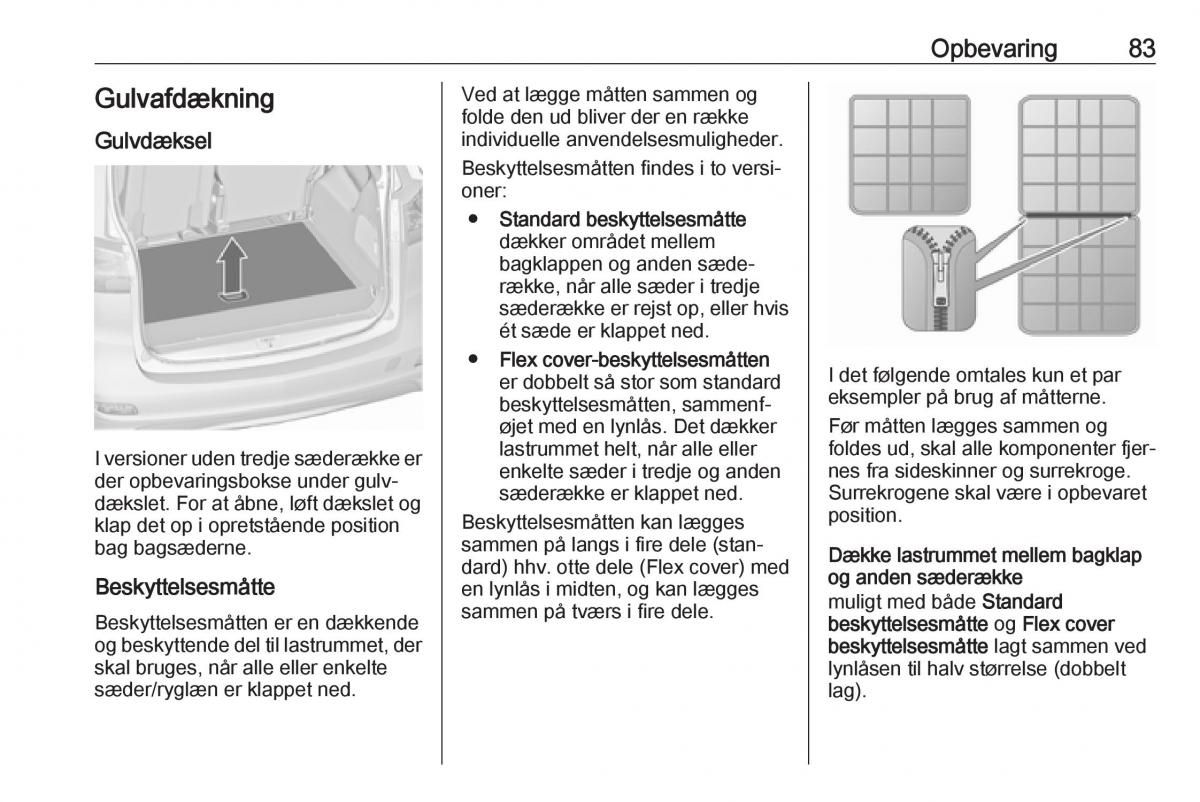 Opbevaring 83

Gulvafdækning

Gulvdæksel

I versioner uden tredje sæderække er der opbevaringsbokse under gulvdækslet. For at åbne, løft dækslet og klap det op i opretstående position bag bagsæderne.

Beskyttelsesmåtte

Beskyttelsesmåtten er en dækkende og beskyttende del til lastrummet, der skal bruges, når alle eller enkelte sæder/ryglæn er klappet ned.

Ved at lægge måtten sammen og folde den ud bliver der en række individuelle anvendelsesmuligheder.

Beskyttelsesmåtten findes i to versioner:

● Standard beskyttelsesmåtte dækker området mellem bagklappen og anden sæderække, når alle sæder i tredje sæderække er rejst op, eller hvis ét sæde er klappet ned.

● Flex cover-beskyttelsesmåtten er dobbelt så stor som standard beskyttelsesmåtten, sammenføjet med en lynlås. Det dækker lastrummet helt, når alle eller enkelte sæder i tredje og anden sæderække er klappet ned.

Beskyttelsesmåtten kan lægges sammen på langs i fire dele (standard) hhv. otte dele (Flex cover) med en lynlås i midten, og kan lægges sammen på tværs i fire dele.

I det følgende omtales kun et par eksempler på brug af måtterne.

Før måtten lægges sammen og foldes ud, skal alle komponenter fjernes fra sideskinner og surrekroge. Surrekrogene skal være i opbevaret position.

Dække lastrummet mellem bagklap og anden sæderække
muligt med både Standard beskyttelsesmåtte og Flex cover beskyttelsesmåtte lagt sammen ved lynlåsen til halv størrelse (dobbelt lag).